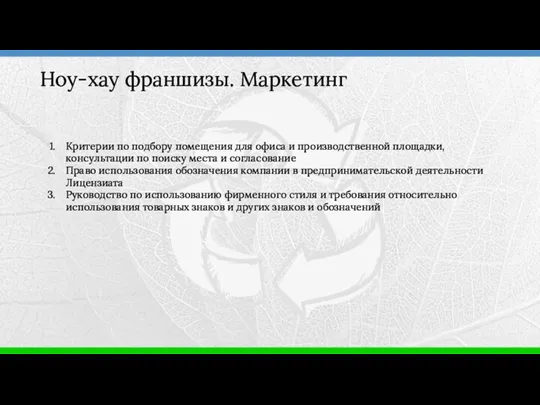 Ноу-хау франшизы. Маркетинг

1. Критерии по подбору помещения для офиса и производственной площадки, консультации по поиску места и согласование
2. Право использования обозначения компании в предпринимательской деятельности Лицензиата
3. Руководство по использованию фирменного стиля и требования относительно использования товарных знаков и других знаков и обозначений